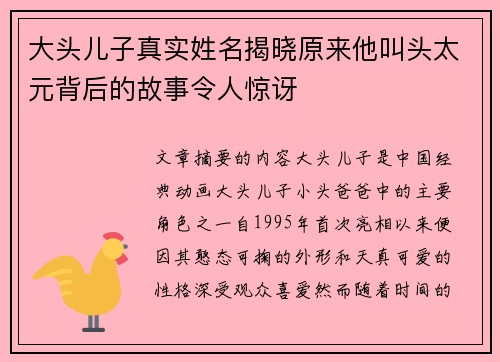 大头儿子真实姓名揭晓原来他叫头太元背后的故事令人惊讶

文章摘要的内容大头儿子是中国经典动画大头儿子小头爸爸中的主要角色之一自1995年首次亮相以来便因其憨态可掬的外形和天真可爱的性格深受观众喜爱然而随着时间的